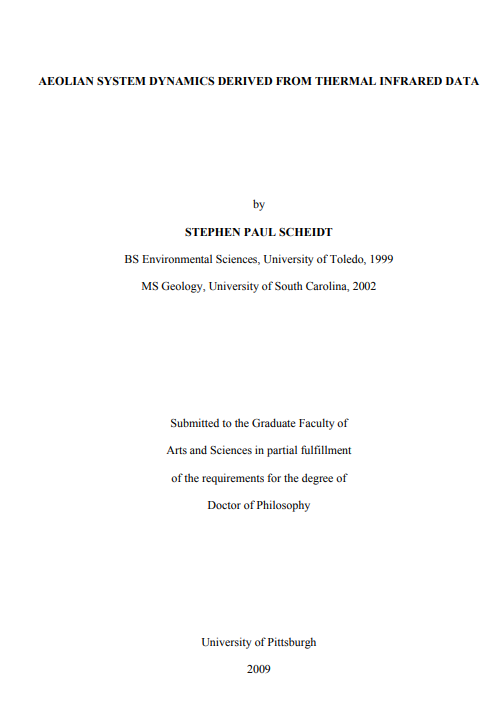 AEOLIAN SYSTEM DYNAMICS DERIVED FROM THERMAL INFRARED DATA

by

STEPHEN PAUL SCHEIDT

BS Environmental Sciences, University of Toledo, 1999

MS Geology, University of South Carolina, 2002

Submitted to the Graduate Faculty of Arts and Sciences in partial fulfillment of the requirements for the degree of Doctor of Philosophy

University of Pittsburgh

2009